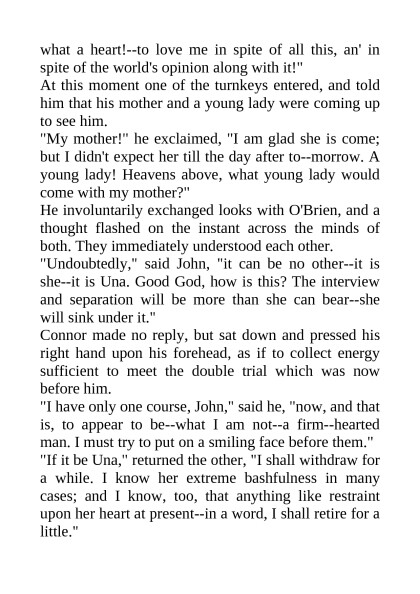 what a heart!--to love me in spite of all this, an' in spite of the world's opinion along with it!"
At this moment one of the turnkeys entered, and told him that his mother and a young lady were coming up to see him.
"My mother!" he exclaimed, "I am glad she is come; but I didn't expect her till the day after to--morrow. A young lady! Heavens above, what young lady would come with my mother?"
He involuntarily exchanged looks with O'Brien, and a thought flashed on the instant across the minds of both. They immediately understood each other.
"Undoubtedly," said John, "it can be no other--it is she--it is Una. Good God, how is this? The interview and separation will be more than she can bear--she will sink under it."
Connor made no reply, but sat down and pressed his right hand upon his forehead, as if to collect energy sufficient to meet the double trial which was now before him.
"I have only one course, John," said he, "now, and that is, to appear to be--what I am not--a firm--hearted man. I must try to put on a smiling face before them."
"If it be Una," returned the other, "I shall withdraw for a while. I know her extreme bashfulness in many cases; and I know, too, that anything like restraint upon her heart at present--in a word, I shall retire for a little."